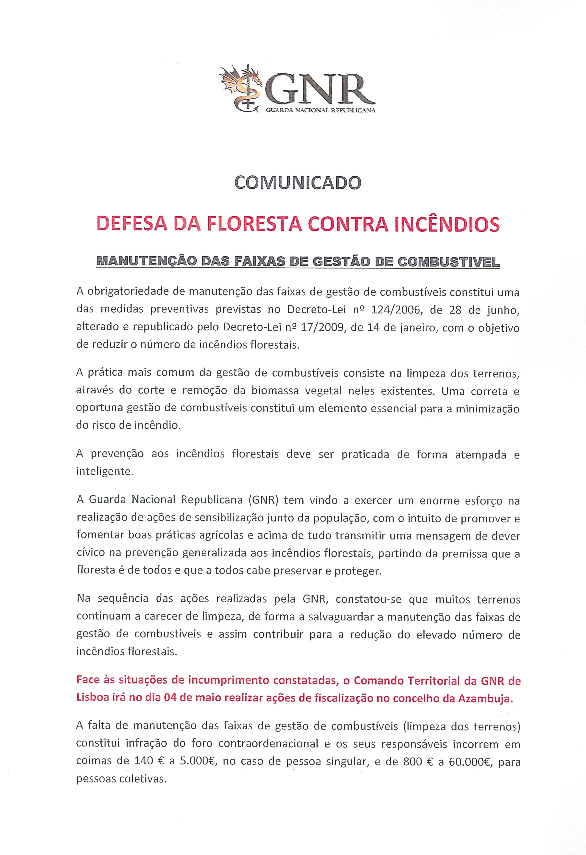 GNR
GUARDA NACIONAL REPUBLICANA

COMUNICADO

DEFESA DA FLORESTA CONTRA INCÊNDIOS

MANUTENÇÃO DAS FAIXAS DE GESTÃO DE COMBUSTIVEL

A obrigatoriedade de manutenção das faixas de gestão de combustíveis constitui uma das medidas preventivas previstas no Decreto-Lei nº 124/2006, de 28 de junho, alterado e republicado pelo Decreto-Lei nº 17/2009, de 14 de janeiro, com o objetivo de reduzir o número de incêndios florestais.

A prática mais comum da gestão de combustíveis consiste na limpeza dos terrenos, através do corte e remoção da biomassa vegetal neles existentes. Uma correta e oportuna gestão de combustíveis constitui um elemento essencial para a minimização do risco de incêndio.

A prevenção aos incêndios florestais deve ser praticada de forma atempada e inteligente.

A Guarda Nacional Republicana (GNR) tem vindo a exercer um enorme esforço na realização de ações de sensibilização junto da população, com o intuito de promover e fomentar boas práticas agrícolas e acima de tudo transmitir uma mensagem de dever cívico na prevenção generalizada aos incêndios florestais, partindo da premissa que a floresta é de todos e que a todos cabe preservar e proteger.

Na sequência das ações realizadas pela GNR, constatou-se que muitos terrenos continuam a carecer de limpeza, de forma a salvaguardar a manutenção das faixas de gestão de combustíveis e assim contribuir para a redução do elevado número de incêndios florestais.

Face às situações de incumprimento constatadas, o Comando Territorial da GNR de Lisboa irá no dia 04 de maio realizar ações de fiscalização no concelho da Azambuja.

A falta de manutenção das faixas de gestão de combustíveis (limpeza dos terrenos) constitui infração do foro contraordenacional e os seus responsáveis incorrem em coimas de 140 € a 5.000€, no caso de pessoa singular, e de 800 € a 60.000€, para pessoas coletivas.